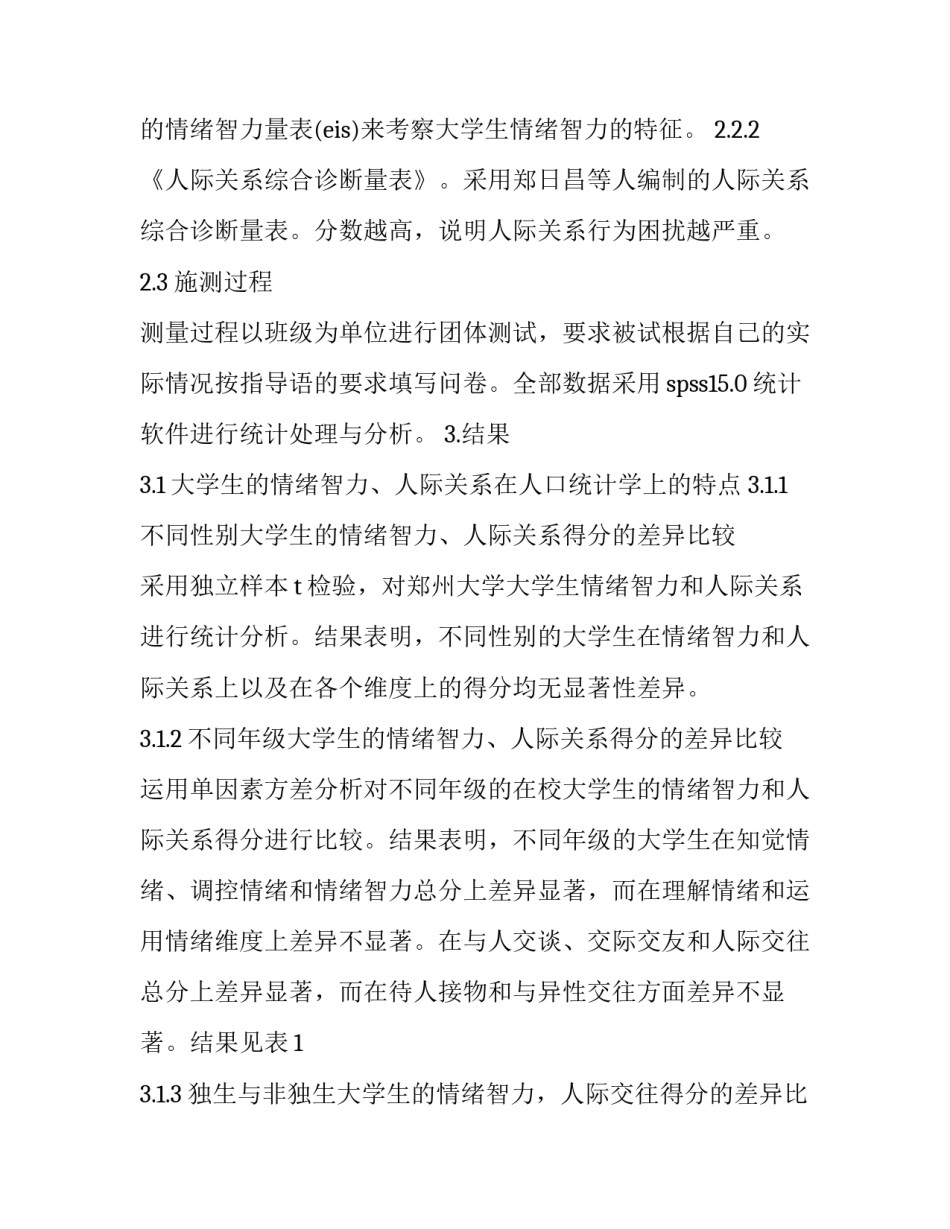 的情绪智力量表(eis)来考察大学生情绪智力的特征。 2.2.2《人际关系综合诊断量表》。采用郑日昌等人编制的人际关系综合诊断量表。分数越高，说明人际关系行为困扰越严重。

2.3 施测过程

测量过程以班级为单位进行团体测试，要求被试根据自己的实际情况按指导语的要求填写问卷。全部数据采用 spss15.0 统计软件进行统计处理与分析。 3.结果

3.1 大学生的情绪智力、人际关系在人口统计学上的特点 3.1.1 不同性别大学生的情绪智力、人际关系得分的差异比较

采用独立样本 t 检验，对郑州大学大学生情绪智力和人际关系进行统计分析。结果表明，不同性别的大学生在情绪智力和人际关系上以及在各个维度上的得分均无显著性差异。

3.1.2 不同年级大学生的情绪智力、人际关系得分的差异比较

运用单因素方差分析对不同年级的在校大学生的情绪智力和人际关系得分进行比较。结果表明，不同年级的大学生在知觉情绪、调控情绪和情绪智力总分上差异显著，而在理解情绪和运用情绪维度上差异不显著。在与人交谈、交际交友和人际交往总分上差异显著，而在待人接物和与异性交往方面差异不显著。结果见表 1

3.1.3 独生与非独生大学生的情绪智力，人际交往得分的差异比